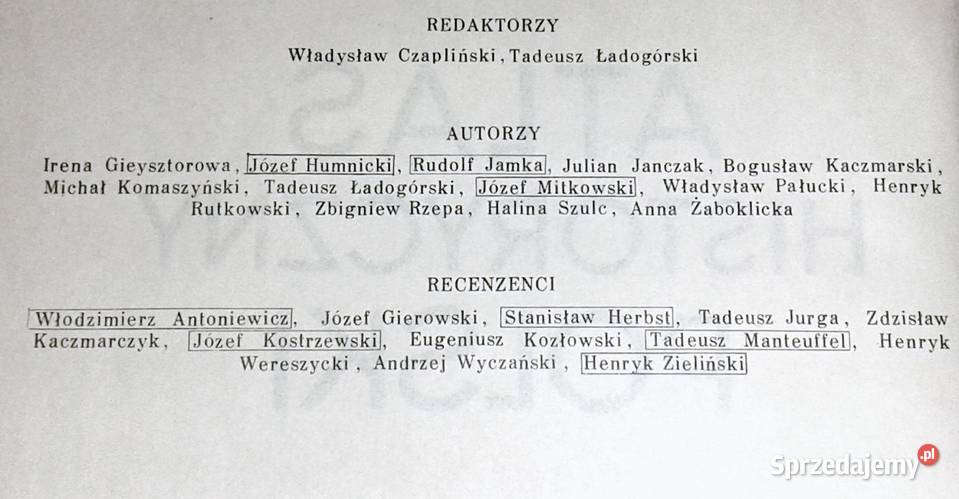 REDAKTORZY

Władysław Czapliński, Tadeusz Ładogórski

AUTORZY

Irena Gieysztorowa, Józef Humnicki, Rudolf Jamka, Julian Janczak, Bogusław Kaczmarski, Michał Komaszyński, Tadeusz Ładogórski, Józef Mitkowski, Władysław Pałucki, Henryk Rutkowski, Zbigniew Rzepa, Halina Szulc, Anna Żaboklicka

RECENZENCI

Włodzimierz Antoniewicz, Józef Gierowski, Stanisław Herbst, Tadeusz Jurga, Zdzisław Kaczmarczyk, Józef Kostrzewski, Eugeniusz Kozłowski, Tadeusz Manteuffel, Henryk Wereszycki, Andrzej Wyczański, Henryk Zieliński

Sprzedajemy.pl